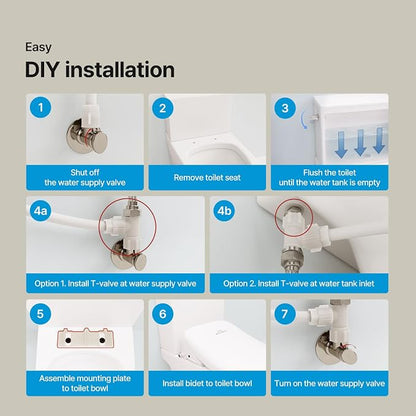 Easy
DIY installation

1
Shut off the water supply valve

2
Remove toilet seat

3
Flush the toilet until the water tank is empty

4a
Option 1. Install T-valve at water supply valve

4b
Option 2. Install T-valve at water tank inlet

5
Assemble mounting plate to toilet bowl

6
Install bidet to toilet bowl

7
Turn on the water supply valve